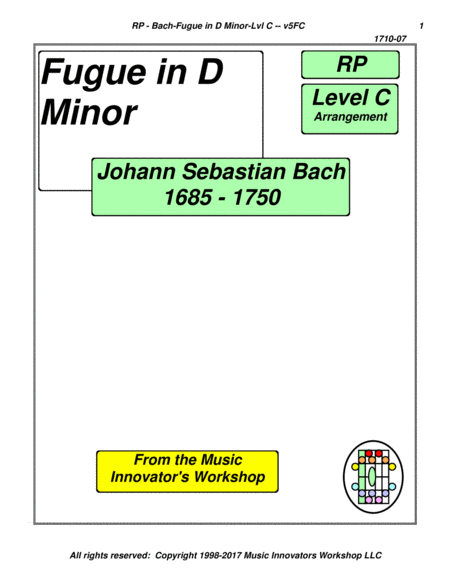 RP - Bach-Fugue in D Minor-Lvl C -- v5FC 1

1710-07

Fugue in D Minor

RP

Level C
Arrangement

Johann Sebastian Bach
1685 - 1750

From the Music Innovator's Workshop

All rights reserved: Copyright 1998-2017 Music Innovators Workshop LLC